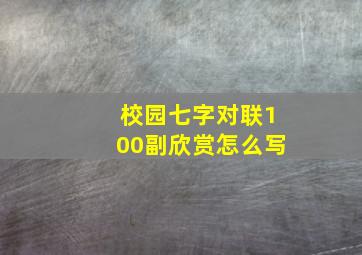 校园七字对联100副欣赏怎么写